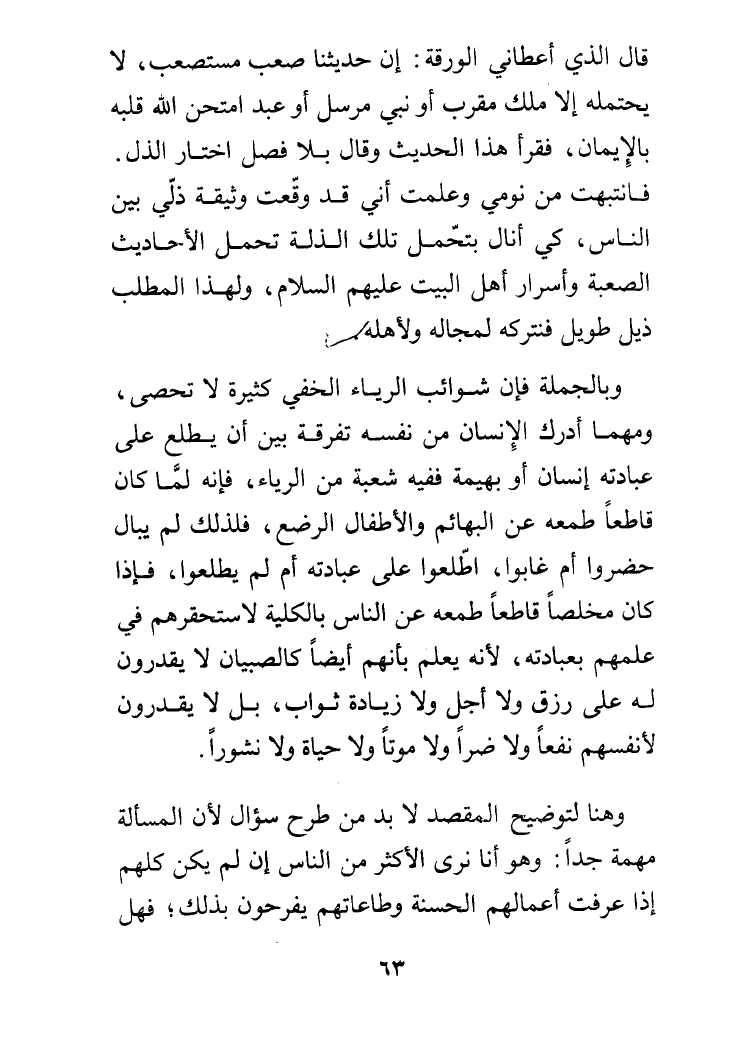 قال الذي أعطاني الورقة: إن حديثنا صعب مستصعب، لا يحتمله إلا ملك مقرب أو نبي مرسل أو عبد امتحن الله قلبه بالإيمان، فقرأ هذا الحديث وقال بلا فصل اختار الذل. فانتبهت من نومي وعلمت أني قد وقّعت وثيقة ذلّي بين الناس، كي أنال بتحّمل تلك الذلة تحمل الأحاديث الصعبة وأسرار أهل البيت عليهم السلام، ولهذا المطلب ذيل طويل فنتركه لمجاله ولأهله.

وبالجملة فإن شوائب الرياء الخفي كثيرة لا تحصى، ومهما أدرك الإنسان من نفسه تفرقة بين أن يطلع على عبادته إنسان أو بهيمة ففيه شعبة من الرياء، فإنه لمَّا كان قاطعاً طمعه عن البهائم والأطفال الرضع، فلذلك لم يبال حضروا أم غابوا، اطّلعوا على عبادته أم لم يطلعوا، فإذا كان مخلصاً قاطعاً طمعه عن الناس بالكلية لاستحقرهم في علمهم بعبادته، لأنه يعلم بأنهم أيضاً كالصبيان لا يقدرون له على رزق ولا أجل ولا زيادة ثواب، بل لا يقدرون لأنفسهم نفعاً ولا ضراً ولا موتاً ولا حياة ولا نشوراً.

وهنا لتوضيح المقصد لا بد من طرح سؤال لأن المسألة مهمة جداً: وهو أنا نرى الأكثر من الناس إن لم يكن كلهم إذا عرفت أعمالهم الحسنة وطاعاتهم يفرحون بذلك؛ فهل

٦٣